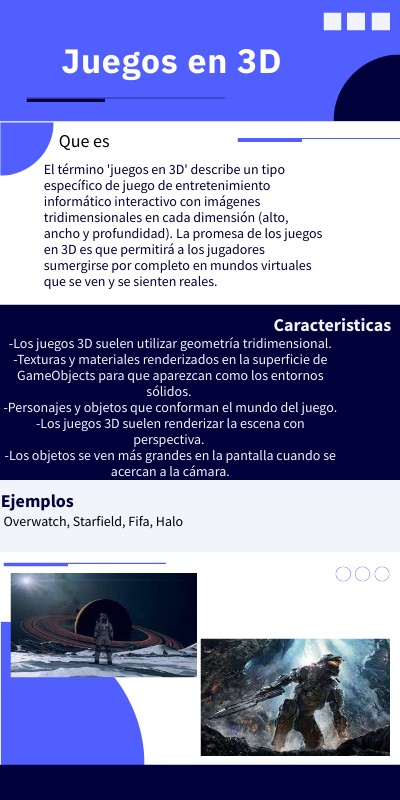 Juegos en 3D

Que es

El término 'juegos en 3D' describe un tipo específico de juego de entretenimiento informático interactivo con imágenes tridimensionales en cada dimensión (alto, ancho y profundidad). La promesa de los juegos en 3D es que permitirá a los jugadores sumergirse por completo en mundos virtuales que se ven y se sienten reales.

Caracteristicas

-Los juegos 3D suelen utilizar geometría tridimensional.
-Texturas y materiales renderizados en la superficie de GameObjects para que aparezcan como los entornos sólidos.
-Personajes y objetos que conforman el mundo del juego.
-Los juegos 3D suelen renderizar la escena con perspectiva.
-Los objetos se ven más grandes en la pantalla cuando se acercan a la cámara.

Ejemplos

Overwatch, Starfield, Fifa, Halo